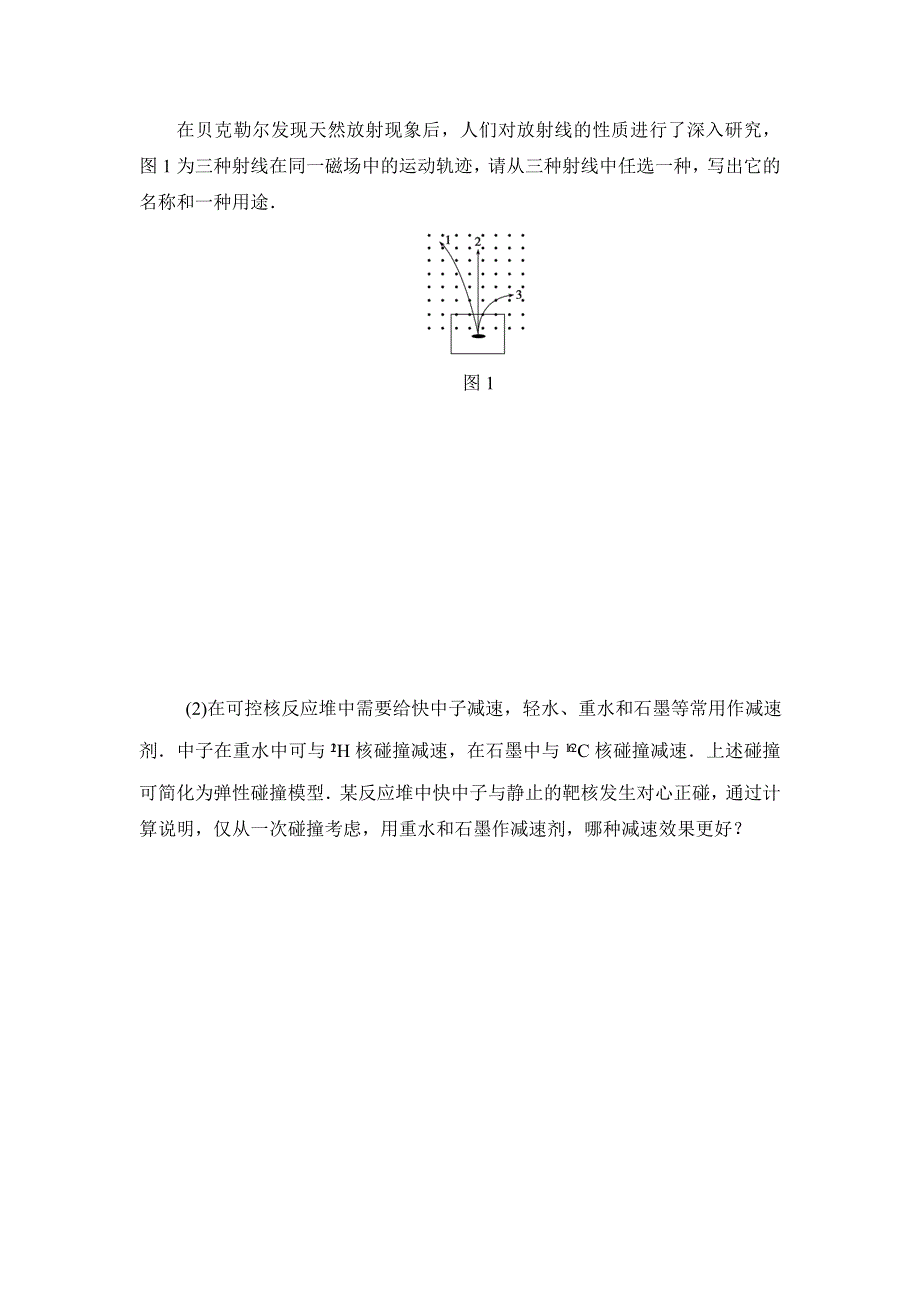 在贝克勒尔发现天然放射现象后，人们对放射线的性质进行了深入研究，图 1 为三种射线在同一磁场中的运动轨迹，请从三种射线中任选一种，写出它的名称和一种用途．

1 2 3

图 1

(2)在可控核反应堆中需要给快中子减速，轻水、重水和石墨等常用作减速剂．中子在重水中可与 $^{2}_{1}H$ 核碰撞减速，在石墨中与 $^{12}_{6}C$ 核碰撞减速．上述碰撞可简化为弹性碰撞模型．某反应堆中快中子与静止的靶核发生对心正碰，通过计算说明，仅从一次碰撞考虑，用重水和石墨作减速剂，哪种减速效果更好？